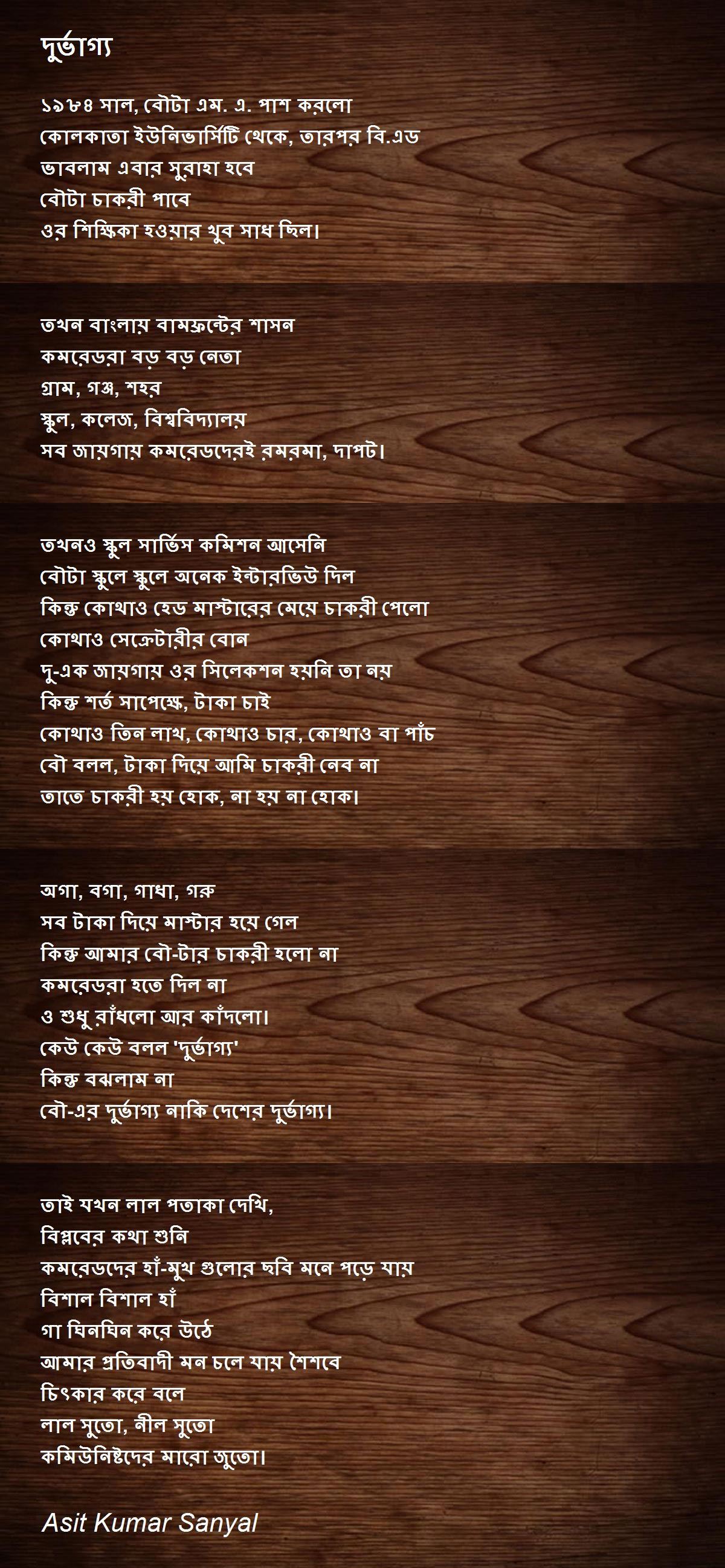 দুর্ভাগ্য

১৯৮৪ সাল, বৌটা এম. এ. পাশ করলো
কোলকাতা ইউনিভার্সিটি থেকে, তারপর বি.এড
ভাবলাম এবার সুরাহা হবে
বৌটা চাকরী পাবে
ওর শিক্ষিকা হওয়ার খুব সাধ ছিল।

তখন বাংলায় বামফ্রন্টের শাসন
কমরেডরা বড় বড় নেতা
গ্রাম, গঞ্জ, শহর
স্কুল, কলেজ, বিশ্ববিদ্যালয়
সব জায়গায় কমরেডদেরই রমরমা, দাপট।

তখনও স্কুল সার্ভিস কমিশন আসেনি
বৌটা স্কুলে স্কুলে অনেক ইন্টারভিউ দিল
কিন্তু কোথাও হেড মাস্টারের মেয়ে চাকরী পেলো
কোথাও সেক্রেটারীর বোন
দু-এক জায়গায় ওর সিলেকশন হয়নি তা নয়
কিন্তু শর্ত সাপেক্ষে, টাকা চাই
কোথাও তিন লাখ, কোথাও চার, কোথাও বা পাঁচ
বৌ বলল, টাকা দিয়ে আমি চাকরী নেব না
তাতে চাকরী হয় হোক, না হয় না হোক।

অগা, বগা, গাধা, গরু
সব টাকা দিয়ে মাস্টার হয়ে গেল
কিন্তু আমার বৌ-টার চাকরী হলো না
কমরেডরা হতে দিল না
ও শুধু রাঁধলো আর কাঁদলো।
কেউ কেউ বলল 'দুর্ভাগ্য'
কিন্তু বঝলাম না
বৌ-এর দুর্ভাগ্য নাকি দেশের দুর্ভাগ্য।

তাই যখন লাল পতাকা দেখি,
বিপ্লবের কথা শুনি
কমরেডদের হাঁ-মুখ গুলোর ছবি মনে পড়ে যায়
বিশাল বিশাল হাঁ
গা ঘিনঘিন করে উঠে
আমার প্রতিবাদী মন চলে যায় শৈশবে
চিৎকার করে বলে
লাল সুতো, নীল সুতো
কমিউনিষ্টদের মারো জুতো।

Asit Kumar Sanyal